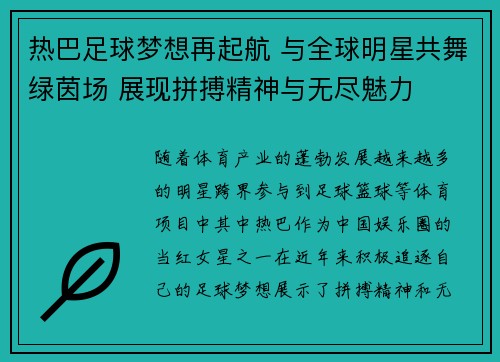 热巴足球梦想再起航 与全球明星共舞绿茵场 展现拼搏精神与无尽魅力

随着体育产业的蓬勃发展越来越多的明星跨界参与到足球篮球等体育项目中其中热巴作为中国娱乐圈的当红女星之一在近年来积极追逐自己的足球梦想展示了拼搏精神和无